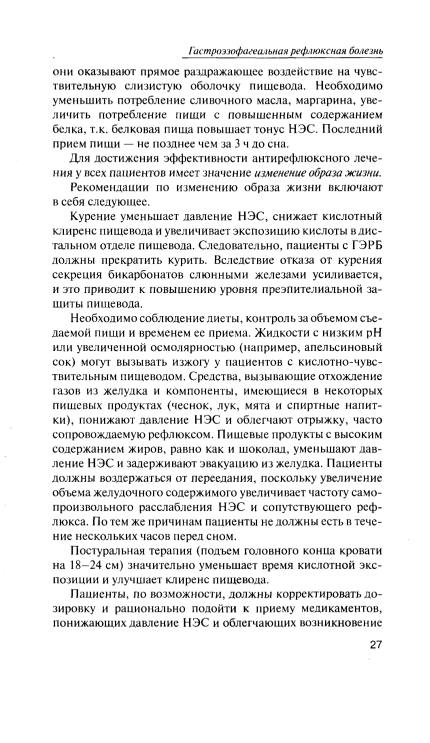 Гастроэзофагеальная рефлюксная болезнь

они оказывают прямое раздражающее воздействие на чувствительную слизистую оболочку пищевода. Необходимо уменьшить потребление сливочного масла, маргарина, увеличить потребление пищи с повышенным содержанием белка, т.к. белковая пища повышает тонус НЭС. Последний прием пищи — не позднее чем за 3 ч до сна.

Для достижения эффективности антирефлюксного лечения у всех пациентов имеет значение изменение образа жизни.

Рекомендации по изменению образа жизни включают в себя следующее.

Курение уменьшает давление НЭС, снижает кислотный клиренс пищевода и увеличивает экспозицию кислоты в дистальном отделе пищевода. Следовательно, пациенты с ГЭРБ должны прекратить курить. Вследствие отказа от курения секреция бикарбонатов слюнными железами усиливается, и это приводит к повышению уровня преэпителиальной защиты пищевода.

Необходимо соблюдение диеты, контроль за объемом съедаемой пищи и временем ее приема. Жидкости с низким pH или увеличенной осмолярностью (например, апельсиновый сок) могут вызывать изжогу у пациентов с кислотно-чувствительным пищеводом. Средства, вызывающие отхождение газов из желудка и компоненты, имеющиеся в некоторых пищевых продуктах (чеснок, лук, мята и спиртные напитки), понижают давление НЭС и облегчают отрыжку, часто сопровождаемую рефлюксом. Пищевые продукты с высоким содержанием жиров, равно как и шоколад, уменьшают давление НЭС и задерживают эвакуацию из желудка. Пациенты должны воздержаться от переедания, поскольку увеличение объема желудочного содержимого увеличивает частоту самопроизвольного расслабления НЭС и сопутствующего рефлюкса. По тем же причинам пациенты не должны есть в течение нескольких часов перед сном.

Постуральная терапия (подъем головного конца кровати на 18–24 см) значительно уменьшает время кислотной экспозиции и улучшает клиренс пищевода.

Пациенты, по возможности, должны корректировать дозировку и рационально подойти к приему медикаментов, понижающих давление НЭС и облегчающих возникновение

27